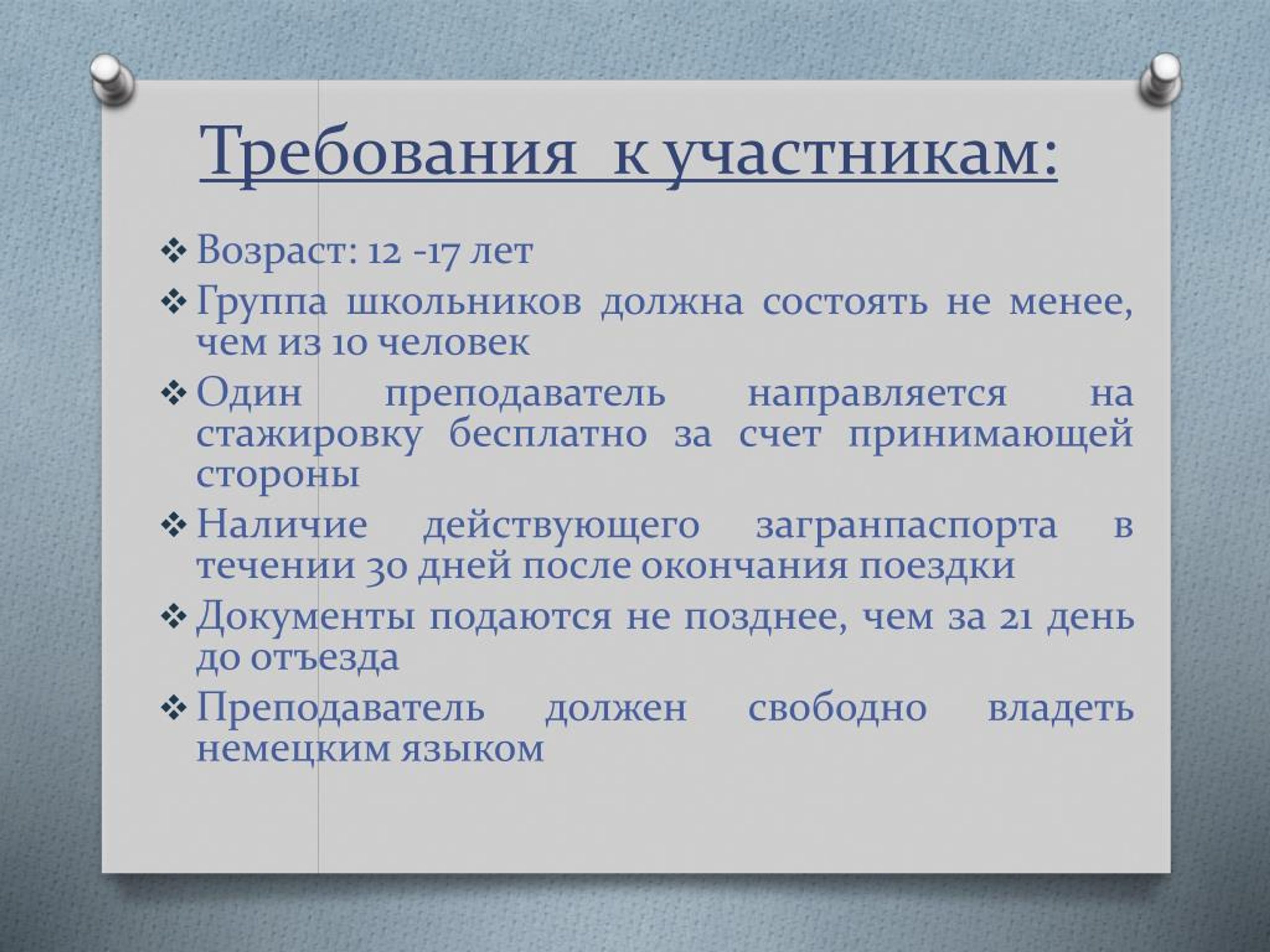 Требования к участникам:

❖ Возраст: 12 -17 лет

❖ Группа школьников должна состоять не менее, чем из 10 человек

❖ Один преподаватель направляется на стажировку бесплатно за счет принимающей стороны

❖ Наличие действующего загранпаспорта в течении 30 дней после окончания поездки

❖ Документы подаются не позднее, чем за 21 день до отъезда

❖ Преподаватель должен свободно владеть немецким языком